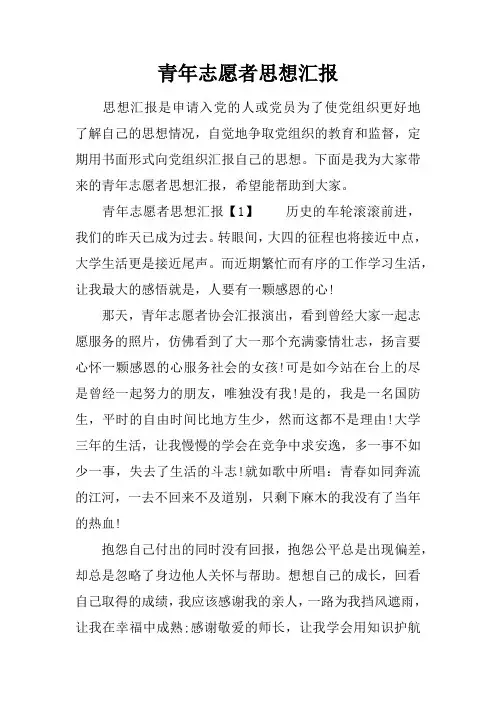 青年志愿者思想汇报

思想汇报是申请入党的人或党员为了使党组织更好地了解自己的思想情况，自觉地争取党组织的教育和监督，定期用书面形式向党组织汇报自己的思想。下面是我为大家带来的青年志愿者思想汇报，希望能帮助到大家。

青年志愿者思想汇报【1】　　历史的车轮滚滚前进，我们的昨天已成为过去。转眼间，大四的征程也将接近中点，大学生活更是接近尾声。而近期繁忙而有序的工作学习生活，让我最大的感悟就是，人要有一颗感恩的心!

那天，青年志愿者协会汇报演出，看到曾经大家一起志愿服务的照片，仿佛看到了大一那个充满豪情壮志，扬言要心怀一颗感恩的心服务社会的女孩!可是如今站在台上的尽是曾经一起努力的朋友，唯独没有我!是的，我是一名国防生，平时的自由时间比地方生少，然而这都不是理由!大学三年的生活，让我慢慢的学会在竞争中求安逸，多一事不如少一事，失去了生活的斗志!就如歌中所唱：青春如同奔流的江河，一去不回来不及道别，只剩下麻木的我没有了当年的热血!

抱怨自己付出的同时没有回报，抱怨公平总是出现偏差，却总是忽略了身边他人关怀与帮助。想想自己的成长，回看自己取得的成绩，我应该感谢我的亲人，一路为我挡风遮雨，让我在幸福中成熟;感谢敬爱的师长，让我学会用知识护航